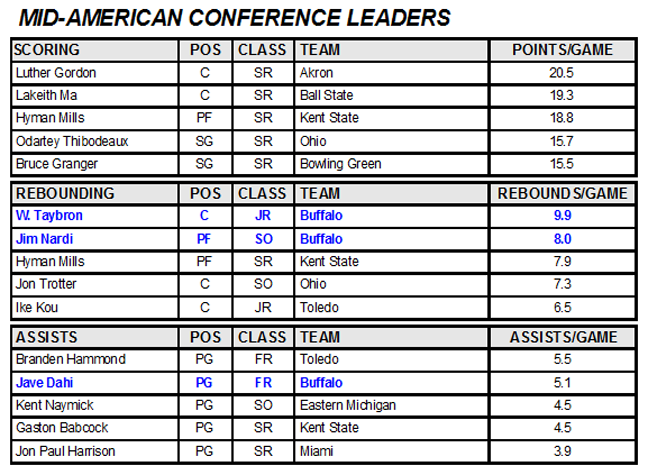 MID-AMERICAN CONFERENCE LEADERS

| SCORING | POS | CLASS | TEAM | POINTS/GAME |
|---|---|---|---|---|
| Luther Gordon | C | SR | Akron | 20.5 |
| Lakeith Ma | C | SR | Ball State | 19.3 |
| Hyman Mills | PF | SR | Kent State | 18.8 |
| Odartey Thibodeaux | SG | SR | Ohio | 15.7 |
| Bruce Granger | SG | SR | Bowling Green | 15.5 |

| REBOUNDING | POS | CLASS | TEAM | REBOUNDS/GAME |
|---|---|---|---|---|
| W. Taybron | C | JR | Buffalo | 9.9 |
| Jim Nardi | PF | SO | Buffalo | 8.0 |
| Hyman Mills | PF | SR | Kent State | 7.9 |
| Jon Trotter | C | SO | Ohio | 7.3 |
| Ike Kou | C | JR | Toledo | 6.5 |

| ASSISTS | POS | CLASS | TEAM | ASSISTS/GAME |
|---|---|---|---|---|
| Branden Hammond | PG | FR | Toledo | 5.5 |
| Jave Dahi | PG | FR | Buffalo | 5.1 |
| Kent Naymick | PG | SO | Eastern Michigan | 4.5 |
| Gaston Babcock | PG | SR | Kent State | 4.5 |
| Jon Paul Harrison | PG | SR | Miami | 3.9 |